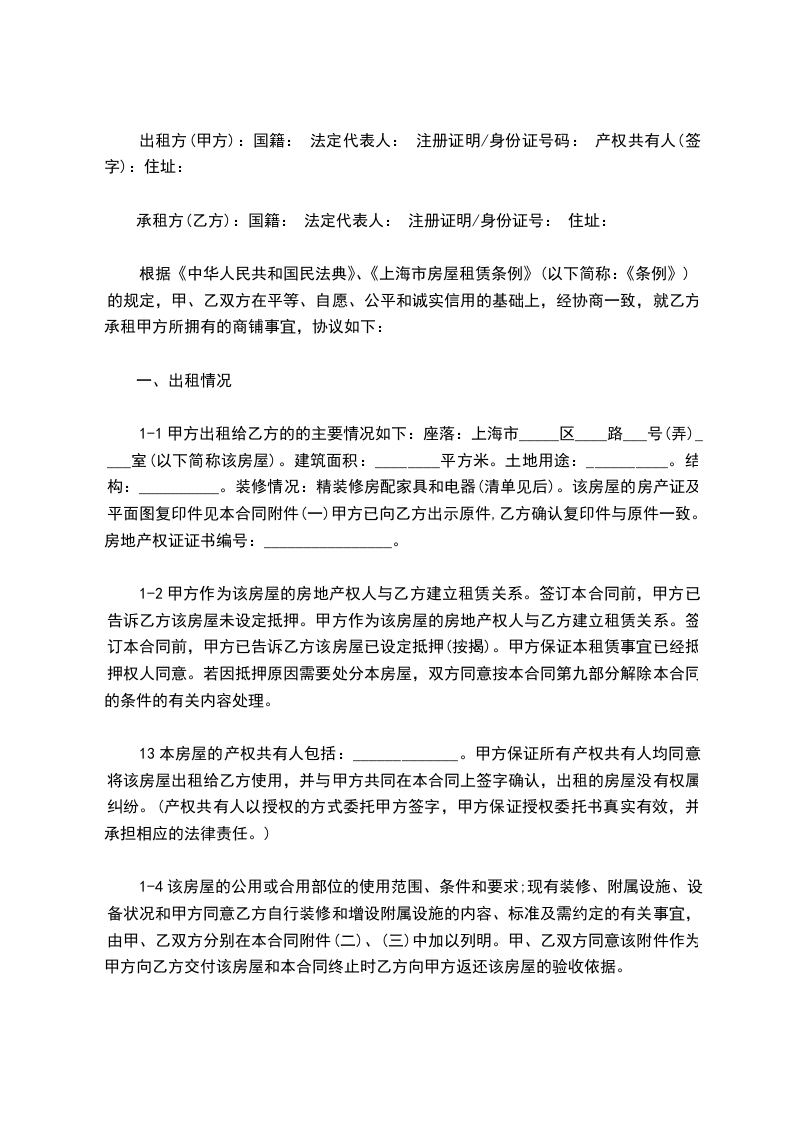 出租方(甲方)：国籍： 法定代表人： 注册证明/身份证号码： 产权共有人(签字)：住址：

承租方(乙方)：国籍： 法定代表人： 注册证明/身份证号： 住址：

根据《中华人民共和国民法典》、《上海市房屋租赁条例》(以下简称：《条例》)的规定，甲、乙双方在平等、自愿、公平和诚实信用的基础上，经协商一致，就乙方承租甲方所拥有的商铺事宜，协议如下：

一、出租情况

1-1 甲方出租给乙方的的主要情况如下：座落：上海市_____区____路___号(弄)____室(以下简称该房屋)。建筑面积：________平方米。土地用途：__________。结构：__________。装修情况：精装修房配家具和电器(清单见后)。该房屋的房产证及平面图复印件见本合同附件(一)甲方已向乙方出示原件,乙方确认复印件与原件一致。房地产权证证书编号：________________。

1-2 甲方作为该房屋的房地产权人与乙方建立租赁关系。签订本合同前，甲方已告诉乙方该房屋未设定抵押。甲方作为该房屋的房地产权人与乙方建立租赁关系。签订本合同前，甲方已告诉乙方该房屋已设定抵押(按揭)。甲方保证本租赁事宜已经抵押权人同意。若因抵押原因需要处分本房屋，双方同意按本合同第九部分解除本合同的条件的有关内容处理。

13 本房屋的产权共有人包括：_____________。甲方保证所有产权共有人均同意将该房屋出租给乙方使用，并与甲方共同在本合同上签字确认，出租的房屋没有权属纠纷。(产权共有人以授权的方式委托甲方签字，甲方保证授权委托书真实有效，并承担相应的法律责任。)

1-4 该房屋的公用或合用部位的使用范围、条件和要求;现有装修、附属设施、设备状况和甲方同意乙方自行装修和增设附属设施的内容、标准及需约定的有关事宜，由甲、乙双方分别在本合同附件(二)、(三)中加以列明。甲、乙双方同意该附件作为甲方向乙方交付该房屋和本合同终止时乙方向甲方返还该房屋的验收依据。